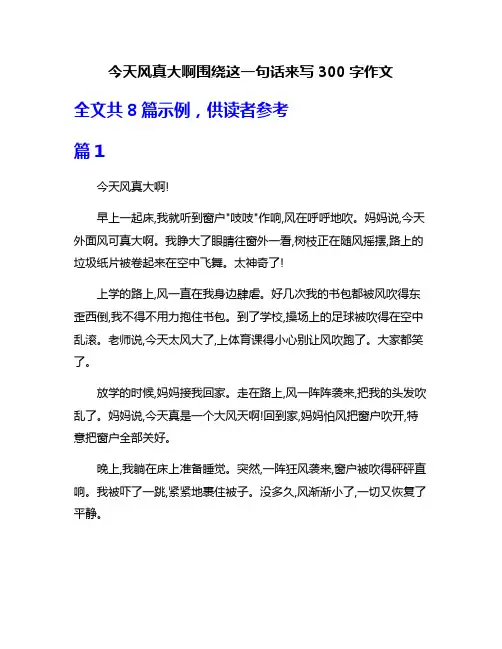 今天风真大啊围绕这一句话来写 300 字作文

全文共 8 篇示例，供读者参考

篇 1

今天风真大啊!

早上一起床,我就听到窗户"吱吱"作响,风在呼呼地吹。妈妈说,今天外面风可真大啊。我睁大了眼睛往窗外一看,树枝正在随风摇摆,路上的垃圾纸片被卷起来在空中飞舞。太神奇了!

上学的路上,风一直在我身边肆虐。好几次我的书包都被风吹得东歪西倒,我不得不用力抱住书包。到了学校,操场上的足球被吹得在空中乱滚。老师说,今天太风大了,上体育课得小心别让风吹跑了。大家都笑了。

放学的时候,妈妈接我回家。走在路上,风一阵阵袭来,把我的头发吹乱了。妈妈说,今天真是一个大风天啊!回到家,妈妈怕风把窗户吹开,特意把窗户全部关好。

晚上,我躺在床上准备睡觉。突然,一阵狂风袭来,窗户被吹得砰砰直响。我被吓了一跳,紧紧地裹住被子。没多久,风渐渐小了,一切又恢复了平静。